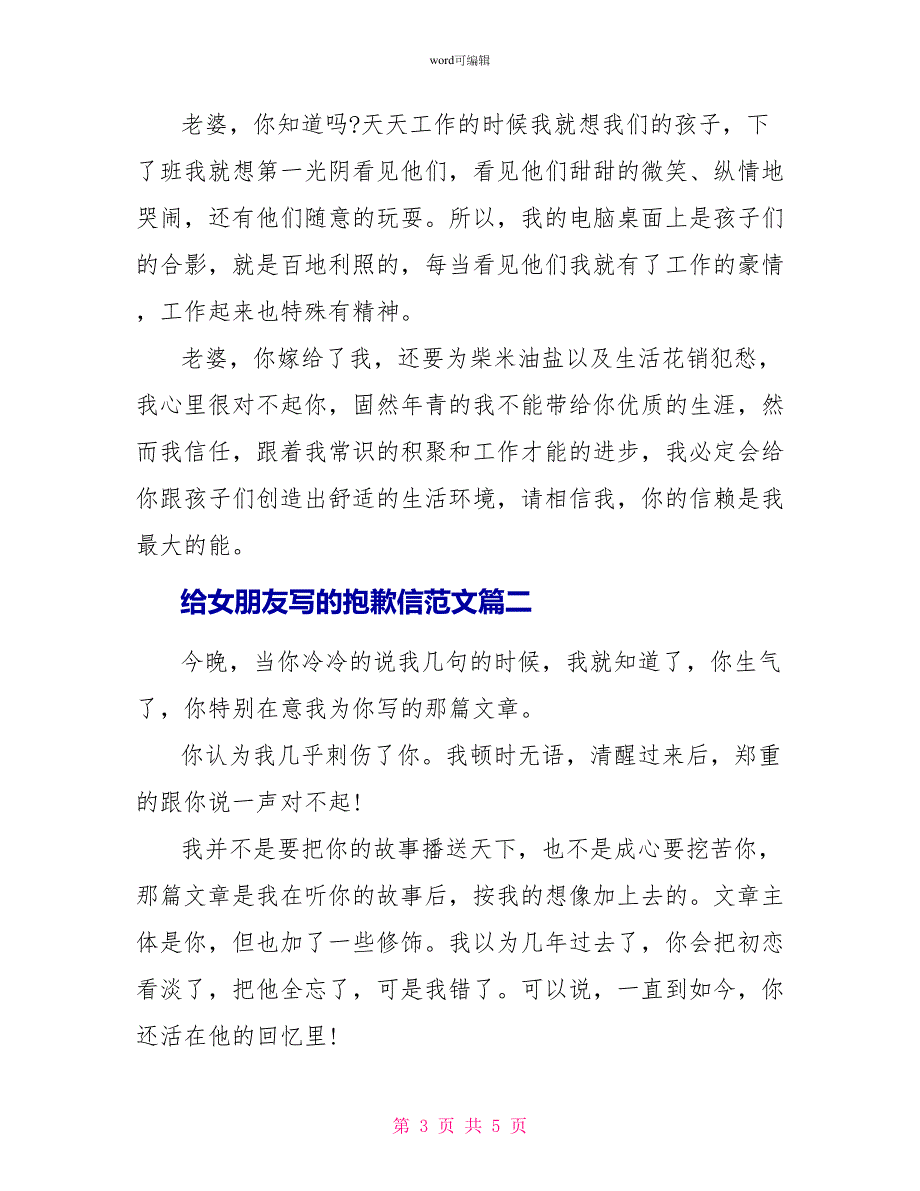 word可编辑

老婆，你知道吗?天天工作的时候我就想我们的孩子，下了班我就想第一光阴看见他们，看见他们甜甜的微笑、纵情地哭闹，还有他们随意的玩耍。所以，我的电脑桌面上是孩子们的合影，就是百地利照的，每当看见他们我就有了工作的豪情，工作起来也特殊有精神。

老婆，你嫁给了我，还要为柴米油盐以及生活花销犯愁，我心里很对不起你，固然年青的我不能带给你优质的生涯，然而我信任，跟着我常识的积聚和工作才能的进步，我必定会给你跟孩子们创造出舒适的生活环境，请相信我，你的信赖是我最大的能。

给女朋友写的抱歉信范文篇二

今晚，当你冷冷的说我几句的时候，我就知道了，你生气了，你特别在意我为你写的那篇文章。

你认为我几乎刺伤了你。我顿时无语，清醒过来后，郑重的跟你说一声对不起!

我并不是要把你的故事播送天下，也不是成心要挖苦你，那篇文章是我在听你的故事后，按我的想像加上去的。文章主体是你，但也加了一些修饰。我以为几年过去了，你会把初恋看淡了，把他全忘了，可是我错了。可以说，一直到如今，你还活在他的回忆里!

第 3 页 共 5 页